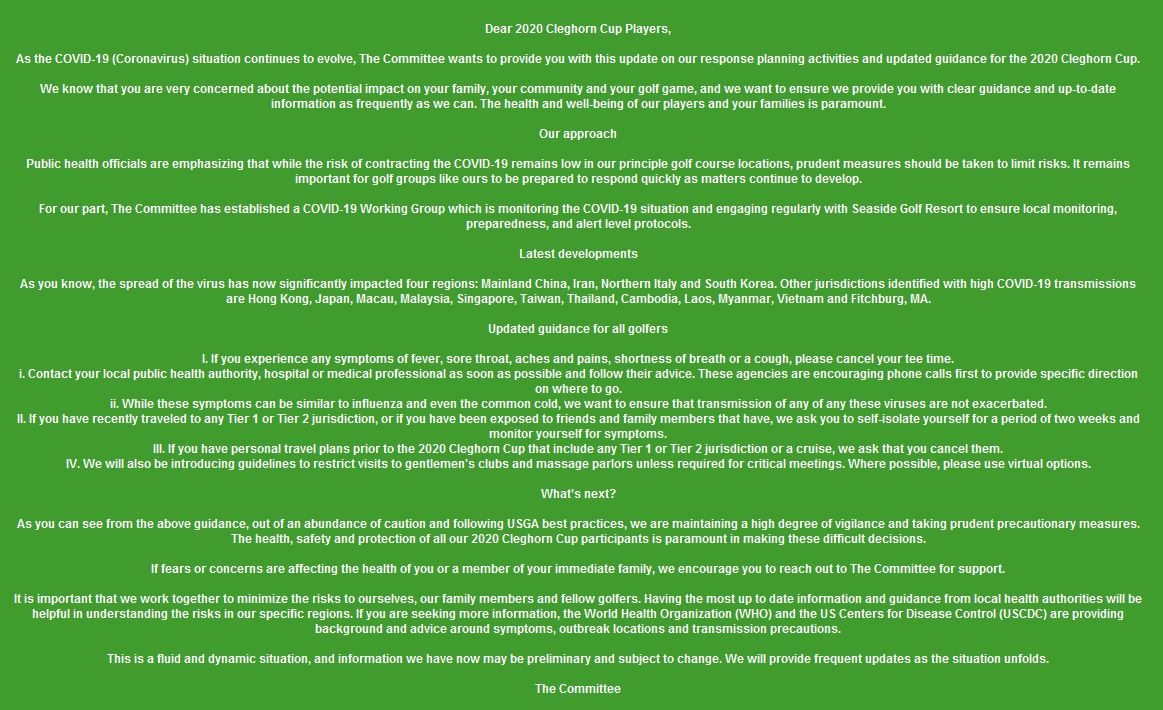 Dear 2020 Cleghorn Cup Players,

As the COVID-19 (Coronavirus) situation continues to evolve, The Committee wants to provide you with this update on our response planning activities and updated guidance for the 2020 Cleghorn Cup.

We know that you are very concerned about the potential impact on your family, your community and your golf game, and we want to ensure we provide you with clear guidance and up-to-date information as frequently as we can. The health and well-being of our players and your families is paramount.

Our approach

Public health officials are emphasizing that while the risk of contracting the COVID-19 remains low in our principle golf course locations, prudent measures should be taken to limit risks. It remains important for golf groups like ours to be prepared to respond quickly as matters continue to develop.

For our part, The Committee has established a COVID-19 Working Group which is monitoring the COVID-19 situation and engaging regularly with Seaside Golf Resort to ensure local monitoring, preparedness, and alert level protocols.

Latest developments

As you know, the spread of the virus has now significantly impacted four regions: Mainland China, Iran, Northern Italy and South Korea. Other jurisdictions identified with high COVID-19 transmissions are Hong Kong, Japan, Macau, Malaysia, Singapore, Taiwan, Thailand, Cambodia, Laos, Myanmar, Vietnam and Fitchburg, MA.

Updated guidance for all golfers

I. If you experience any symptoms of fever, sore throat, aches and pains, shortness of breath or a cough, please cancel your tee time.
i. Contact your local public health authority, hospital or medical professional as soon as possible and follow their advice. These agencies are encouraging phone calls first to provide specific direction on where to go.
ii. While these symptoms can be similar to influenza and even the common cold, we want to ensure that transmission of any of any these viruses are not exacerbated.
II. If you have recently traveled to any Tier 1 or Tier 2 jurisdiction, or if you have been exposed to friends and family members that have, we ask you to self-isolate yourself for a period of two weeks and monitor yourself for symptoms.
III. If you have personal travel plans prior to the 2020 Cleghorn Cup that include any Tier 1 or Tier 2 jurisdiction or a cruise, we ask that you cancel them.
IV. We will also be introducing guidelines to restrict visits to gentlemen's clubs and massage parlors unless required for critical meetings. Where possible, please use virtual options.

What's next?

As you can see from the above guidance, out of an abundance of caution and following USGA best practices, we are maintaining a high degree of vigilance and taking prudent precautionary measures. The health, safety and protection of all our 2020 Cleghorn Cup participants is paramount in making these difficult decisions.

If fears or concerns are affecting the health of you or a member of your immediate family, we encourage you to reach out to The Committee for support.

It is important that we work together to minimize the risks to ourselves, our family members and fellow golfers. Having the most up to date information and guidance from local health authorities will be helpful in understanding the risks in our specific regions. If you are seeking more information, the World Health Organization (WHO) and the US Centers for Disease Control (USCDC) are providing background and advice around symptoms, outbreak locations and transmission precautions.

This is a fluid and dynamic situation, and information we have now may be preliminary and subject to change. We will provide frequent updates as the situation unfolds.

The Committee